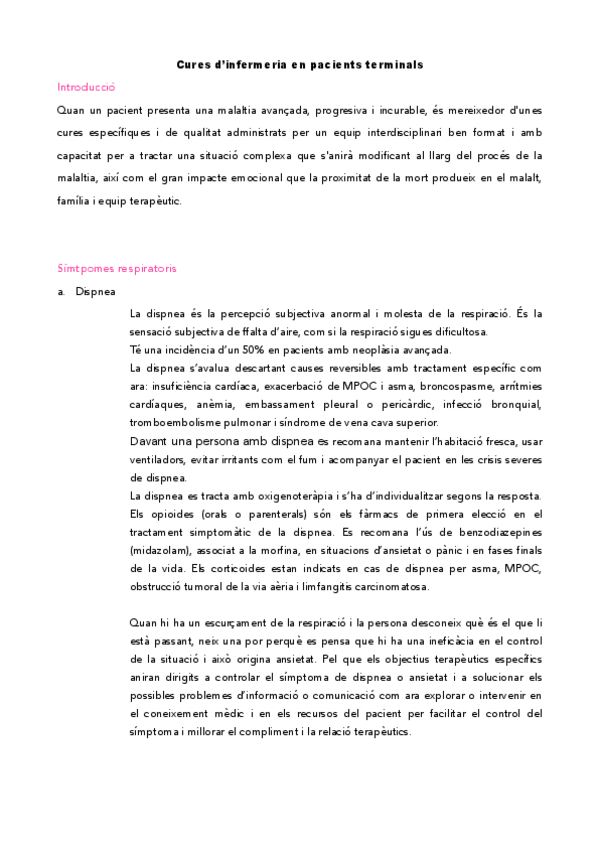 Cures d'infermeria en pacients terminals

Introducció

Quan un pacient presenta una malaltia avançada, progresiva i incurable, és mereixedor d'unes cures específiques i de qualitat administrats per un equip interdisciplinari ben format i amb capacitat per a tractar una situació complexa que s'anirà modificant al llarg del procés de la malaltia, així com el gran impacte emocional que la proximitat de la mort produeix en el malalt, família i equip terapèutic.

Símtpomes respiratoris

a. Dispnea

La dispnea és la percepció subjectiva anormal i molesta de la respiració. És la sensació subjectiva de ffalta d'aire, com si la respiració sigues dificultosa.
Té una incidència d'un 50% en pacients amb neoplàsia avançada.
La dispnea s'avalua descartant causes reversibles amb tractament específic com ara: insuficiència cardíaca, exacerbació de MPOC i asma, broncospasme, arrítmies cardíaques, anèmia, embassament pleural o pericàrdic, infecció bronquial, tromboembolisme pulmonar i síndrome de vena cava superior.
Davant una persona amb dispnea es recomana mantenir l'habitació fresca, usar ventiladors, evitar irritants com el fum i acompanyar el pacient en les crisis severes de dispnea.
La dispnea es tracta amb oxigenoteràpia i s'ha d'individualitzar segons la resposta. Els opioides (orals o parenterals) són els fàrmacs de primera elecció en el tractament simptomàtic de la dispnea. Es recomana l'ús de benzodiazepines (midazolam), associat a la morfina, en situacions d'ansietat o pànic i en fases finals de la vida. Els corticoides estan indicats en cas de dispnea per asma, MPOC, obstrucció tumoral de la via aèria i limfangitis carcinomatosa.

Quan hi ha un escurçament de la respiració i la persona desconeix què és el que li està passant, neix una por perquè es pensa que hi ha una ineficàcia en el control de la situació i això origina ansietat. Pel que els objectius terapèutics específics aniran dirigits a controlar el símptoma de dispnea o ansietat i a solucionar els possibles problemes d'informació o comunicació com ara explorar o intervenir en el coneixement mèdic i en els recursos del pacient per facilitar el control del símptoma i millorar el compliment i la relació terapèutics.